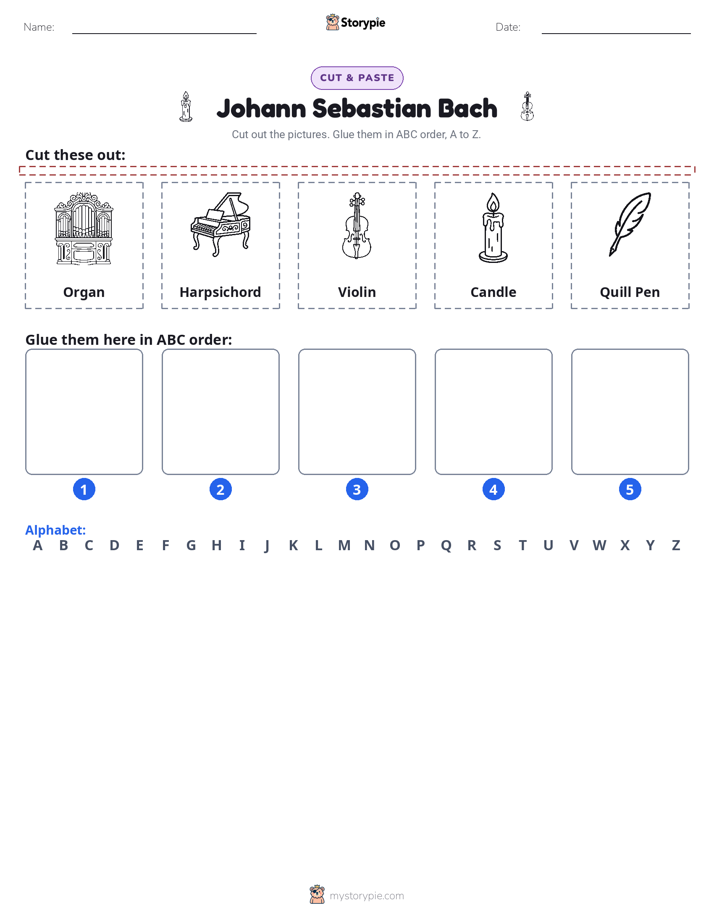 Name: ____ Storypie Date: ____

CUT & PASTE

Johann Sebastian Bach

Cut out the pictures. Glue them in ABC order, A to Z.

Cut these out:

Organ

Harpsichord

Violin

Candle

Quill Pen

Glue them here in ABC order:

1 2 3 4 5

Alphabet:
A B C D E F G H I J K L M N O P Q R S T U V W X Y Z

mystorypie.com